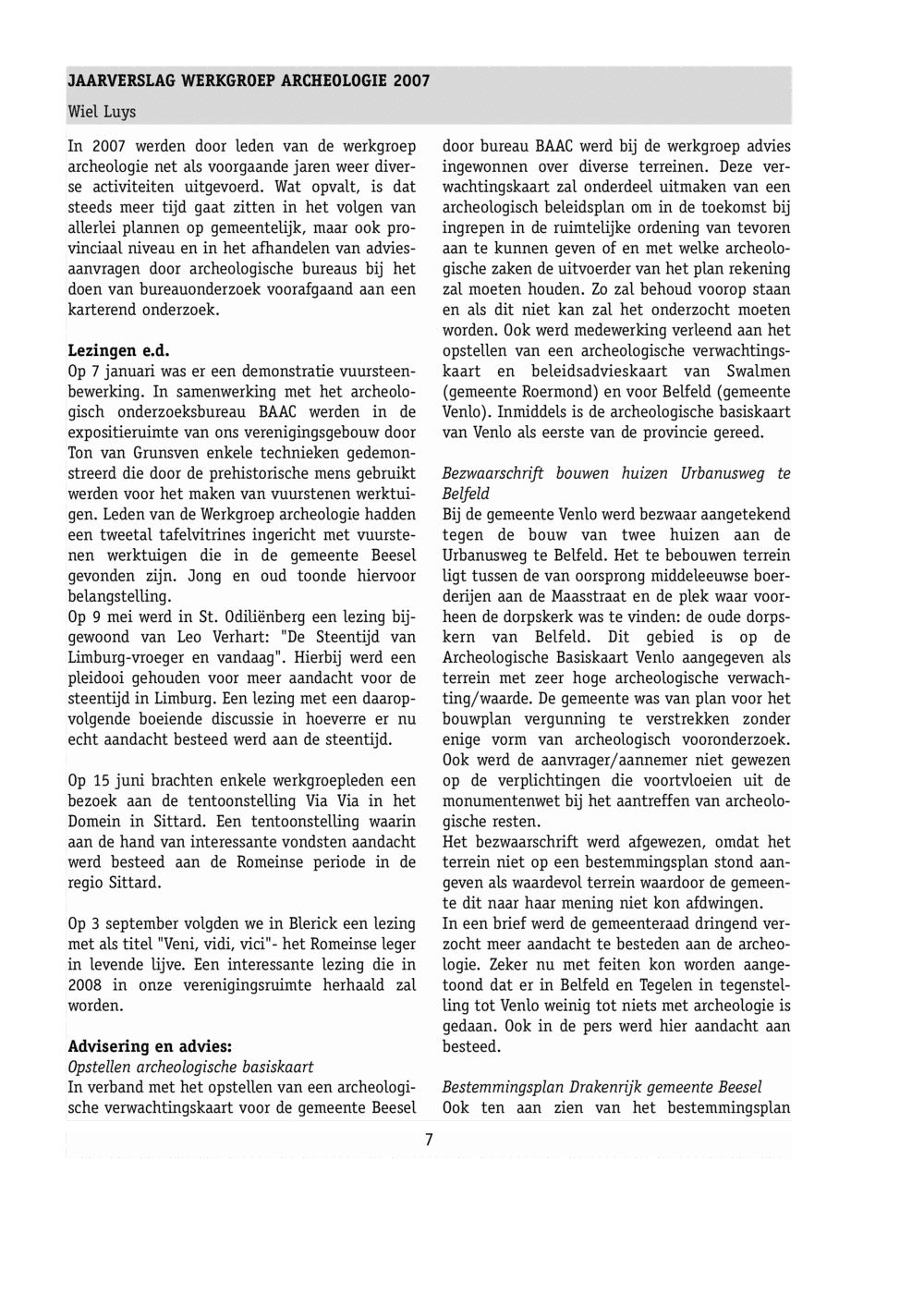 JAARVERSLAG WERKGROEP ARCHEOLOGIE 2007

Wiel Luys

In 2007 werden door leden van de werkgroep archeologie net als voorgaande jaren weer diverse activiteiten uitgevoerd. Wat opvalt, is dat steeds meer tijd gaat zitten in het volgen van allerlei plannen op gemeentelijk, maar ook provinciaal niveau en in het afhandelen van adviesaanvragen door archeologische bureaus bij het doen van bureauonderzoek voorafgaand aan een karterend onderzoek.

Lezingen e.d.

Op 7 januari was er een demonstratie vuursteenbewerking. In samenwerking met het archeologisch onderzoeksbureau BAAC werden in de expositieruimte van ons verenigingsgebouw door Ton van Grunsven enkele technieken gedemonstreerd die door de prehistorische mens gebruikt werden voor het maken van vuurstenen werktuigen. Leden van de Werkgroep archeologie hadden een tweetal tafelvitrines ingericht met vuurstenen werktuigen die in de gemeente Beesel gevonden zijn. Jong en oud toonde hiervoor belangstelling.

Op 9 mei werd in St. Odiliënberg een lezing bijgewoond van Leo Verhart: "De Steentijd van Limburg-vroeger en vandaag". Hierbij werd een pleidooi gehouden voor meer aandacht voor de steentijd in Limburg. Een lezing met een daaropvolgende boeiende discussie in hoeverre er nu echt aandacht besteed werd aan de steentijd.

Op 15 juni brachten enkele werkgroepleden een bezoek aan de tentoonstelling Via Via in het Domein in Sittard. Een tentoonstelling waarin aan de hand van interessante vondsten aandacht werd besteed aan de Romeinse periode in de regio Sittard.

Op 3 september volgden we in Blerick een lezing met als titel "Veni, vidi, vici"- het Romeinse leger in levende lijve. Een interessante lezing die in 2008 in onze verenigingsruimte herhaald zal worden.

Advisering en advies:

Opstellen archeologische basiskaart

In verband met het opstellen van een archeologische verwachtingskaart voor de gemeente Beesel door bureau BAAC werd bij de werkgroep advies ingewonnen over diverse terreinen. Deze verwachtingskaart zal onderdeel uitmaken van een archeologisch beleidsplan om in de toekomst bij ingrepen in de ruimtelijke ordening van tevoren aan te kunnen geven of en met welke archeologische zaken de uitvoerder van het plan rekening zal moeten houden. Zo zal behoud voorop staan en als dit niet kan zal het onderzocht moeten worden. Ook werd medewerking verleend aan het opstellen van een archeologische verwachtingskaart en beleidsadvieskaart van Swalmen (gemeente Roermond) en voor Belfeld (gemeente Venlo). Inmiddels is de archeologische basiskaart van Venlo als eerste van de provincie gereed.

Bezwaarschrift bouwen huizen Urbanusweg te Belfeld

Bij de gemeente Venlo werd bezwaar aangetekend tegen de bouw van twee huizen aan de Urbanusweg te Belfeld. Het te bebouwen terrein ligt tussen de van oorsprong middeleeuwse boerderijen aan de Maasstraat en de plek waar voorheen de dorpskerk was te vinden: de oude dorpskern van Belfeld. Dit gebied is op de Archeologische Basiskaart Venlo aangegeven als terrein met zeer hoge archeologische verwachting/waarde. De gemeente was van plan voor het bouwplan vergunning te verstrekken zonder enige vorm van archeologisch vooronderzoek. Ook werd de aanvrager/aannemer niet gewezen op de verplichtingen die voortvloeien uit de monumentenwet bij het aantreffen van archeologische resten.

Het bezwaarschrift werd afgewezen, omdat het terrein niet op een bestemmingsplan stond aangeven als waardevol terrein waardoor de gemeente dit naar haar mening niet kon afdwingen.

In een brief werd de gemeenteraad dringend verzocht meer aandacht te besteden aan de archeologie. Zeker nu met feiten kon worden aangetoond dat er in Belfeld en Tegelen in tegenstelling tot Venlo weinig tot niets met archeologie is gedaan. Ook in de pers werd hier aandacht aan besteed.

Bestemmingsplan Drakenrijk gemeente Beesel

Ook ten aan zien van het bestemmingsplan

7